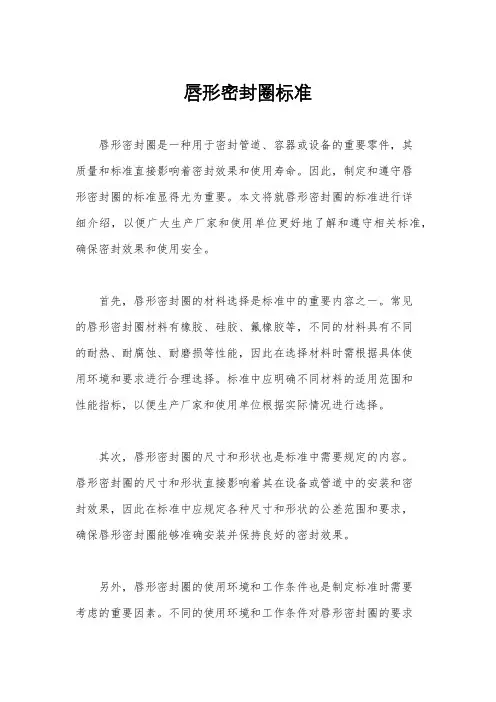 唇形密封圈标准

唇形密封圈是一种用于密封管道、容器或设备的重要零件，其质量和标准直接影响着密封效果和使用寿命。因此，制定和遵守唇形密封圈的标准显得尤为重要。本文将就唇形密封圈的标准进行详细介绍，以便广大生产厂家和使用单位更好地了解和遵守相关标准，确保密封效果和使用安全。

首先，唇形密封圈的材料选择是标准中的重要内容之一。常见的唇形密封圈材料有橡胶、硅胶、氟橡胶等，不同的材料具有不同的耐热、耐腐蚀、耐磨损等性能，因此在选择材料时需根据具体使用环境和要求进行合理选择。标准中应明确不同材料的适用范围和性能指标，以便生产厂家和使用单位根据实际情况进行选择。

其次，唇形密封圈的尺寸和形状也是标准中需要规定的内容。唇形密封圈的尺寸和形状直接影响着其在设备或管道中的安装和密封效果，因此在标准中应规定各种尺寸和形状的公差范围和要求，确保唇形密封圈能够准确安装并保持良好的密封效果。

另外，唇形密封圈的使用环境和工作条件也是制定标准时需要考虑的重要因素。不同的使用环境和工作条件对唇形密封圈的要求